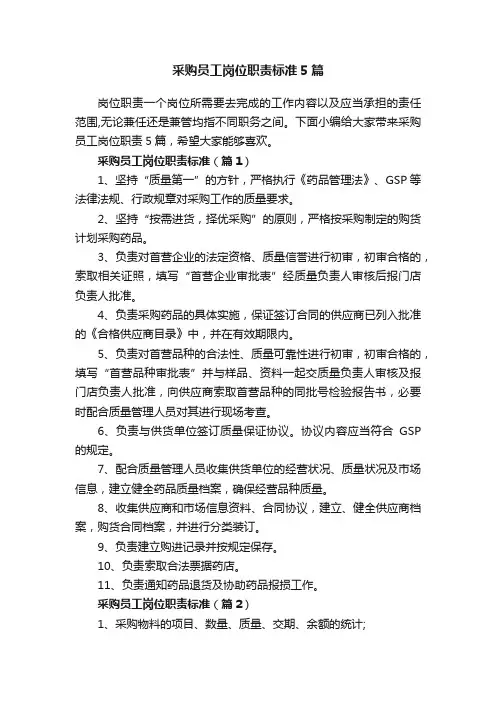 采购员工岗位职责标准5篇

岗位职责一个岗位所需要去完成的工作内容以及应当承担的责任范围,无论兼任还是兼管均指不同职务之间。下面小编给大家带来采购员工岗位职责5篇，希望大家能够喜欢。

采购员工岗位职责标准（篇1）

1、坚持“质量第一”的方针，严格执行《药品管理法》、GSP等法律法规、行政规章对采购工作的质量要求。

2、坚持“按需进货，择优采购”的原则，严格按采购制定的购货计划采购药品。

3、负责对首营企业的法定资格、质量信誉进行初审，初审合格的，索取相关证照，填写“首营企业审批表”经质量负责人审核后报门店负责人批准。

4、负责采购药品的具体实施，保证签订合同的供应商已列入批准的《合格供应商目录》中，并在有效期限内。

5、负责对首营品种的合法性、质量可靠性进行初审，初审合格的，填写“首营品种审批表”并与样品、资料一起交质量负责人审核及报门店负责人批准，向供应商索取首营品种的同批号检验报告书，必要时配合质量管理人员对其进行现场考查。

6、负责与供货单位签订质量保证协议。协议内容应当符合 GSP的规定。

7、配合质量管理人员收集供货单位的经营状况、质量状况及市场信息，建立健全药品质量档案，确保经营品种质量。

8、收集供应商和市场信息资料、合同协议，建立、健全供应商档案，购货合同档案，并进行分类装订。

9、负责建立购进记录并按规定保存。

10、负责索取合法票据药店。

11、负责通知药品退货及协助药品报损工作。

采购员工岗位职责标准（篇2）

1、采购物料的项目、数量、质量、交期、余额的统计;